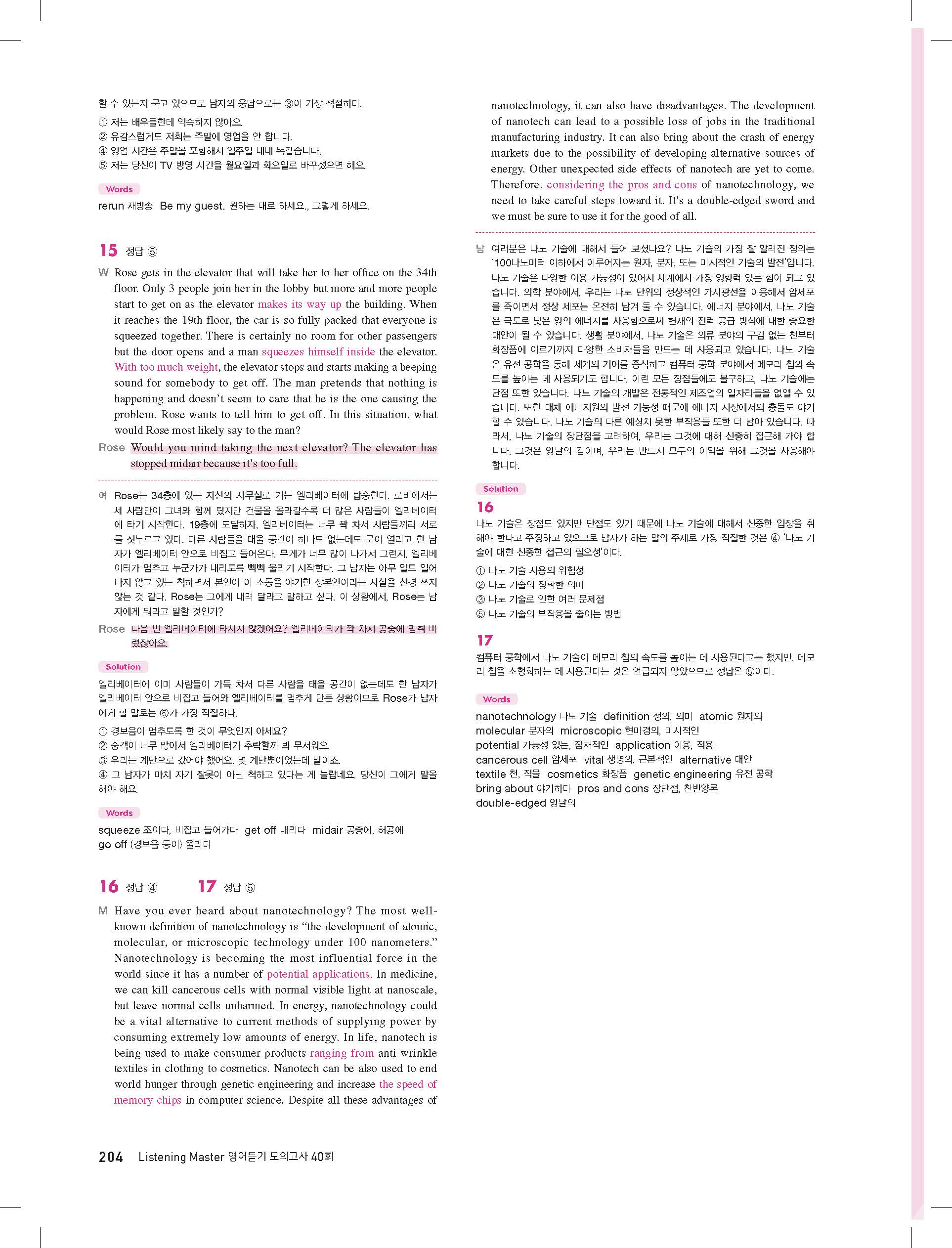 할 수 있는지 묻고 있으므로 남자의 응답으로는 ③이 가장 적절하다.

① 저는 배우들한테 익숙하지 않아요.
② 유감스럽게도 저희는 주말에 영업을 안 합니다.
④ 영업 시간은 주말을 포함해서 일주일 내내 똑같습니다.
⑤ 저는 당신이 TV 방영 시간을 월요일과 화요일로 바꾸셨으면 해요.

Words
rerun 재방송 Be my guest. 원하는 대로 하세요., 그렇게 하세요.

15 정답 ⑤

W Rose gets in the elevator that will take her to her office on the 34th floor. Only 3 people join her in the lobby but more and more people start to get on as the elevator makes its way up the building. When it reaches the 19th floor, the car is so fully packed that everyone is squeezed together. There is certainly no room for other passengers but the door opens and a man squeezes himself inside the elevator. With too much weight, the elevator stops and starts making a beeping sound for somebody to get off. The man pretends that nothing is happening and doesn't seem to care that he is the one causing the problem. Rose wants to tell him to get off. In this situation, what would Rose most likely say to the man?

Rose Would you mind taking the next elevator? The elevator has stopped midair because it's too full.

여 Rose는 34층에 있는 자신의 사무실로 가는 엘리베이터에 탑승한다. 로비에서는 세 사람만이 그녀와 함께 탔지만 건물을 올라갈수록 더 많은 사람들이 엘리베이터에 타기 시작한다. 19층에 도달하자, 엘리베이터는 너무 꽉 차서 사람들끼리 서로를 짓누르고 있다. 다른 사람들을 태울 공간이 하나도 없는데도 문이 열리고 한 남자가 엘리베이터 안으로 비집고 들어온다. 무게가 너무 많이 나가서 그런지, 엘리베이터가 멈추고 누군가가 내리도록 삑삑 울리기 시작한다. 그 남자는 아무 일도 일어나지 않고 있는 척하면서 본인이 이 소동을 야기한 장본인이라는 사실을 신경 쓰지 않는 것 같다. Rose는 그에게 내려 달라고 말하고 싶다. 이 상황에서, Rose는 남자에게 뭐라고 말할 것인가?

Rose 다음 번 엘리베이터에 타시지 않겠어요? 엘리베이터가 꽉 차서 공중에 멈춰 버렸잖아요.

Solution
엘리베이터에 이미 사람들이 가득 차서 다른 사람을 태울 공간이 없는데도 한 남자가 엘리베이터 안으로 비집고 들어와 엘리베이터를 멈추게 만든 상황이므로 Rose가 남자에게 할 말로는 ⑤가 가장 적절하다.

① 경보음이 멈추도록 한 것이 무엇인지 아세요?
② 승객이 너무 많아서 엘리베이터가 추락할까 봐 무서워요.
③ 우리는 계단으로 갔어야 했어요. 몇 계단뿐이었는데 말이죠.
④ 그 남자가 마치 자기 잘못이 아닌 척하고 있다는 게 놀랍네요. 당신이 그에게 말을 해야 해요.

Words
squeeze 조이다, 비집고 들어가다 get off 내리다 midair 공중에, 허공에
go off (경보음 등이) 울리다

16 정답 ④ 17 정답 ⑤

M Have you ever heard about nanotechnology? The most well-known definition of nanotechnology is "the development of atomic, molecular, or microscopic technology under 100 nanometers." Nanotechnology is becoming the most influential force in the world since it has a number of potential applications. In medicine, we can kill cancerous cells with normal visible light at nanoscale, but leave normal cells unharmed. In energy, nanotechnology could be a vital alternative to current methods of supplying power by consuming extremely low amounts of energy. In life, nanotech is being used to make consumer products ranging from anti-wrinkle textiles in clothing to cosmetics. Nanotech can be also used to end world hunger through genetic engineering and increase the speed of memory chips in computer science. Despite all these advantages of nanotechnology, it can also have disadvantages. The development of nanotech can lead to a possible loss of jobs in the traditional manufacturing industry. It can also bring about the crash of energy markets due to the possibility of developing alternative sources of energy. Other unexpected side effects of nanotech are yet to come. Therefore, considering the pros and cons of nanotechnology, we need to take careful steps toward it. It's a double-edged sword and we must be sure to use it for the good of all.

남 여러분은 나노 기술에 대해서 들어 보셨나요? 나노 기술의 가장 잘 알려진 정의는 '100나노미터 이하에서 이루어지는 원자, 분자, 또는 미시적인 기술의 발전'입니다. 나노 기술은 다양한 이용 가능성이 있어서 세계에서 가장 영향력 있는 힘이 되고 있습니다. 의학 분야에서, 우리는 나노 단위의 정상적인 가시광선을 이용해서 암세포를 죽이면서 정상 세포는 온전히 남겨 둘 수 있습니다. 에너지 분야에서, 나노 기술은 극도로 낮은 양의 에너지를 사용함으로써 현재의 전력 공급 방식에 대한 중요한 대안이 될 수 있습니다. 생활 분야에서, 나노 기술은 의류 분야의 구김 없는 천부터 화장품에 이르기까지 다양한 소비재들을 만드는 데 사용되고 있습니다. 나노 기술은 유전 공학을 통해 세계의 기아를 종식하고 컴퓨터 공학 분야에서 메모리 칩의 속도를 높이는 데 사용되기도 합니다. 이런 모든 장점들에도 불구하고, 나노 기술에는 단점 또한 있습니다. 나노 기술의 개발은 전통적인 제조업의 일자리들을 없앨 수 있습니다. 또한 대체 에너지원의 발전 가능성 때문에 에너지 시장에서의 충돌도 야기할 수 있습니다. 나노 기술의 다른 예상치 못한 부작용들 또한 더 남아 있습니다. 따라서, 나노 기술의 장단점을 고려하여, 우리는 그것에 대해 신중히 접근해 가야 합니다. 그것은 양날의 검이며, 우리는 반드시 모두의 이익을 위해 그것을 사용해야 합니다.

Solution
16
나노 기술은 장점도 있지만 단점도 있기 때문에 나노 기술에 대해서 신중한 입장을 취해야 한다고 주장하고 있으므로 남자가 하는 말의 주제로 가장 적절한 것은 ④ '나노 기술에 대한 신중한 접근의 필요성'이다.

① 나노 기술 사용의 위험성
② 나노 기술의 정확한 의미
③ 나노 기술로 인한 여러 문제점
⑤ 나노 기술의 부작용을 줄이는 방법

17
컴퓨터 공학에서 나노 기술이 메모리 칩의 속도를 높이는 데 사용된다고는 했지만, 메모리 칩을 소형화하는 데 사용된다는 것은 언급되지 않았으므로 정답은 ⑤이다.

Words
nanotechnology 나노 기술 definition 정의, 의미 atomic 원자의
molecular 분자의 microscopic 현미경의, 미시적인
potential 가능성 있는, 잠재적인 application 이용, 적용
cancerous cell 암세포 vital 생명의, 근본적인 alternative 대안
textile 천, 직물 cosmetics 화장품 genetic engineering 유전 공학
bring about 야기하다 pros and cons 장단점, 찬반양론
double-edged 양날의

204 Listening Master 영어듣기 모의고사 40회